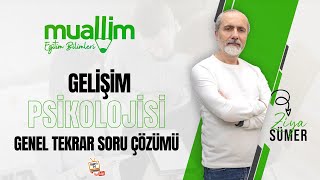 muallim
Eğitim Bilimleri

GELİŞİM
PSİKOLOJİSİ
GENEL TEKRAR SORU ÇÖZÜMÜ

Ziya
SÜMER